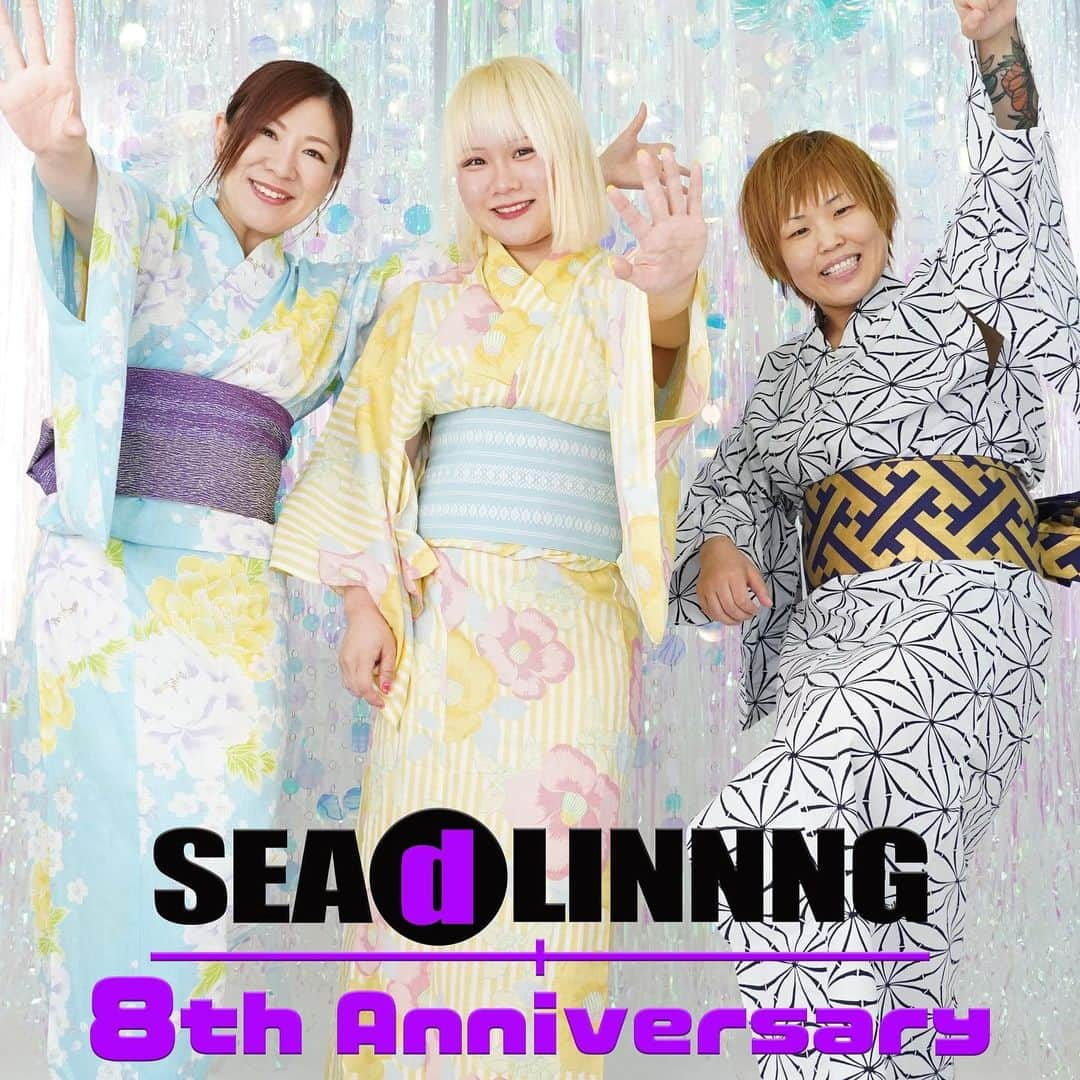 SEAdLINNNG

8th Anniversary